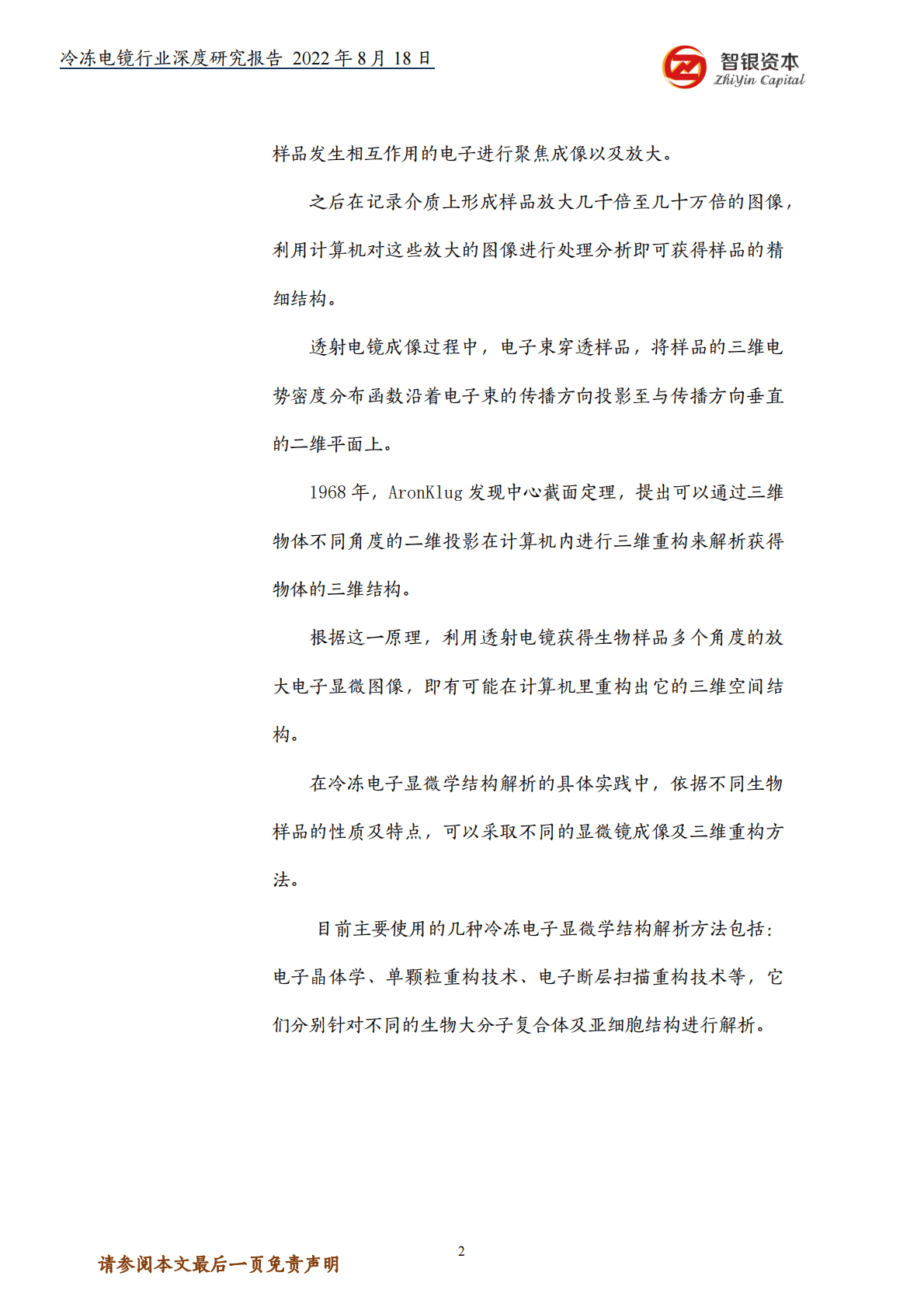 冷冻电镜行业深度研究报告 2022 年 8 月 18 日

智银资本
ZhiYin Capital

样品发生相互作用的电子进行聚焦成像以及放大。

之后在记录介质上形成样品放大几千倍至几十万倍的图像，利用计算机对这些放大的图像进行处理分析即可获得样品的精细结构。

透射电镜成像过程中，电子束穿透样品，将样品的三维电势密度分布函数沿着电子束的传播方向投影至与传播方向垂直的二维平面上。

1968 年，AronKlug 发现中心截面定理，提出可以通过三维物体不同角度的二维投影在计算机内进行三维重构来解析获得物体的三维结构。

根据这一原理，利用透射电镜获得生物样品多个角度的放大电子显微图像，即有可能在计算机里重构出它的三维空间结构。

在冷冻电子显微学结构解析的具体实践中，依据不同生物样品的性质及特点，可以采取不同的显微镜成像及三维重构方法。

目前主要使用的几种冷冻电子显微学结构解析方法包括：电子晶体学、单颗粒重构技术、电子断层扫描重构技术等，它们分别针对不同的生物大分子复合体及亚细胞结构进行解析。

2

请参阅本文最后一页免责声明